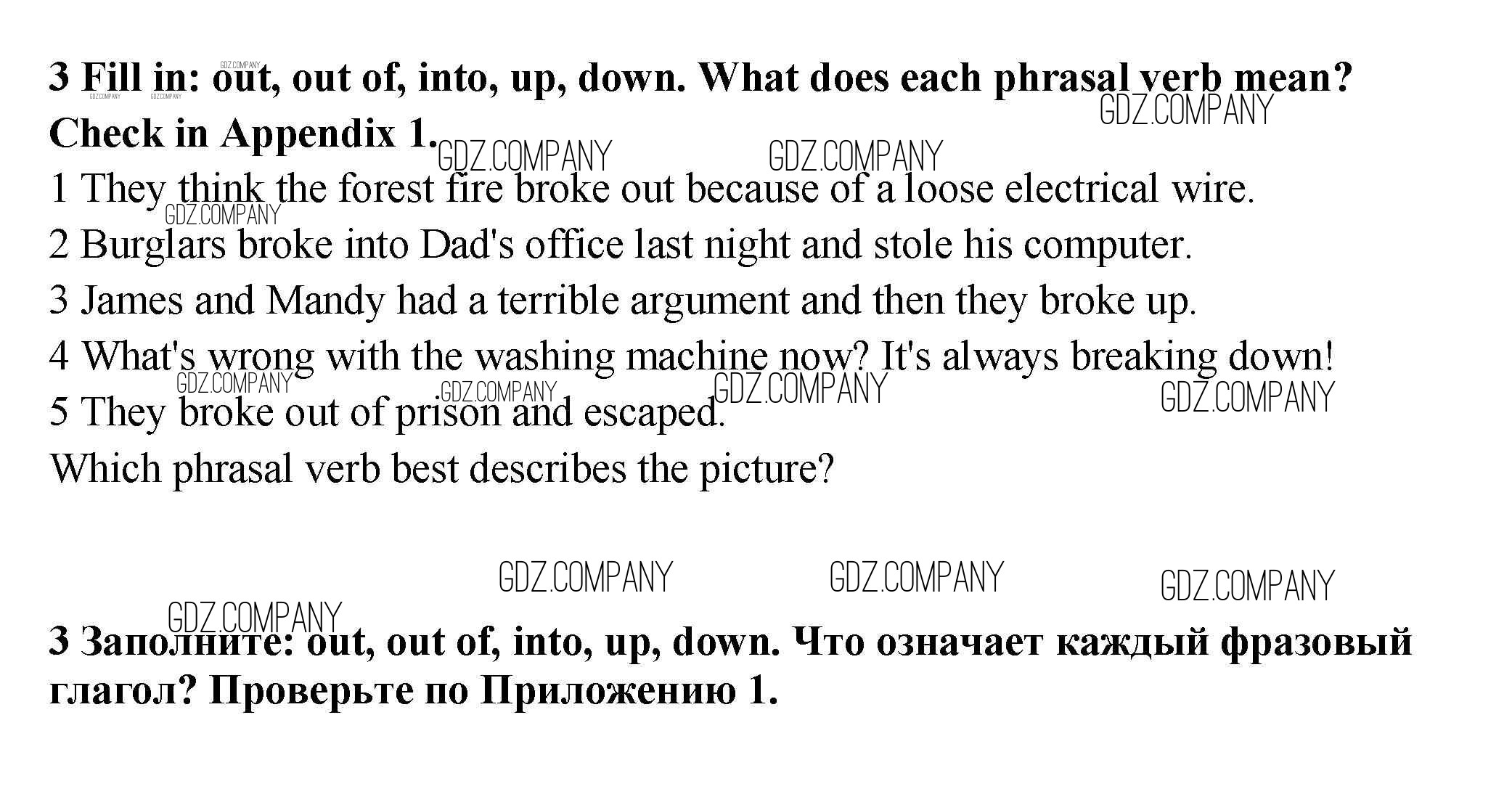 3 Fill in: out, out of, into, up, down. What does each phrasal verb mean? Check in Appendix 1.

1 They think the forest fire broke out because of a loose electrical wire.

2 Burglars broke into Dad's office last night and stole his computer.

3 James and Mandy had a terrible argument and then they broke up.

4 What's wrong with the washing machine now? It's always breaking down!

5 They broke out of prison and escaped.

Which phrasal verb best describes the picture?

3 Заполните: out, out of, into, up, down. Что означает каждый фразовый глагол? Проверьте по Приложению 1.

GDZ.COMPANY